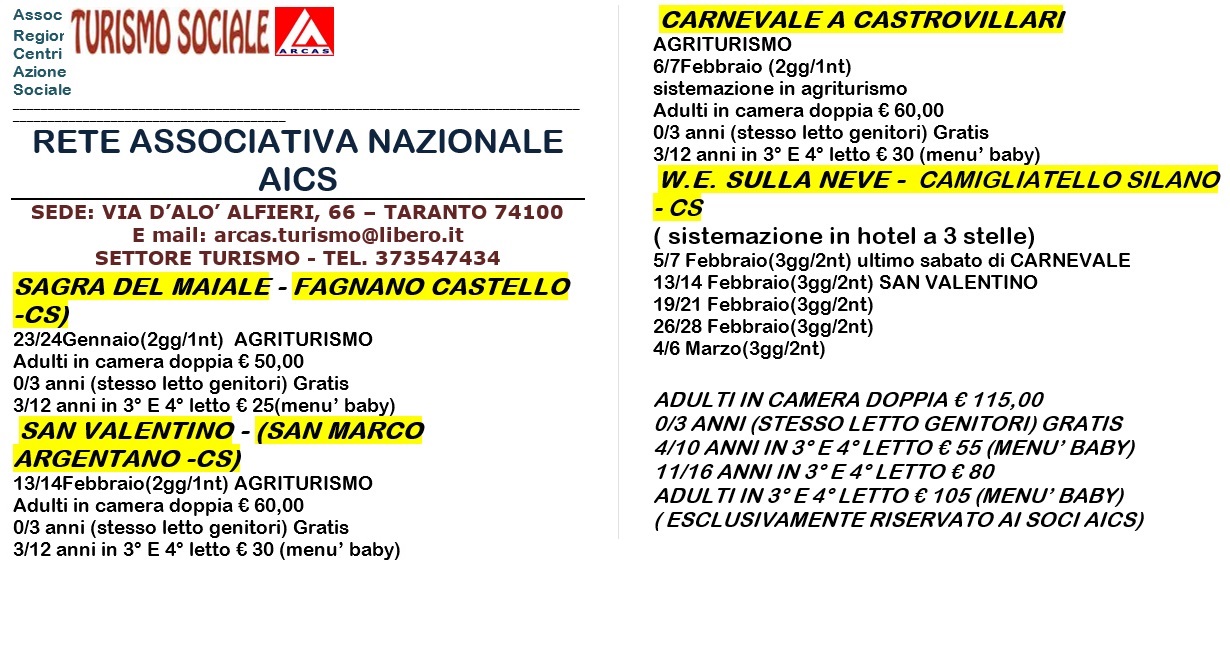 Assoc
Region
Centri
Azione
Sociale

TURISMO SOCIALE

ARCAS

RETE ASSOCIATIVA NAZIONALE AICS

SEDE: VIA D'ALO' ALFIERI, 66 – TARANTO 74100
E mail: arcas.turismo@libero.it
SETTORE TURISMO - TEL. 373547434

SAGRA DEL MAIALE - FAGNANO CASTELLO -CS)
23/24Gennaio(2gg/1nt) AGRITURISMO
Adulti in camera doppia € 50,00
0/3 anni (stesso letto genitori) Gratis
3/12 anni in 3° E 4° letto € 25(menu' baby)

SAN VALENTINO - (SAN MARCO ARGENTANO -CS)
13/14Febbraio(2gg/1nt) AGRITURISMO
Adulti in camera doppia € 60,00
0/3 anni (stesso letto genitori) Gratis
3/12 anni in 3° E 4° letto € 30 (menu' baby)

CARNEVALE A CASTROVILLARI
AGRITURISMO
6/7Febbraio (2gg/1nt)
sistemazione in agriturismo
Adulti in camera doppia € 60,00
0/3 anni (stesso letto genitori) Gratis
3/12 anni in 3° E 4° letto € 30 (menu' baby)

W.E. SULLA NEVE - CAMIGLIATELLO SILANO - CS
( sistemazione in hotel a 3 stelle)
5/7 Febbraio(3gg/2nt) ultimo sabato di CARNEVALE
13/14 Febbraio(3gg/2nt) SAN VALENTINO
19/21 Febbraio(3gg/2nt)
26/28 Febbraio(3gg/2nt)
4/6 Marzo(3gg/2nt)

ADULTI IN CAMERA DOPPIA € 115,00
0/3 ANNI (STESSO LETTO GENITORI) GRATIS
4/10 ANNI IN 3° E 4° LETTO € 55 (MENU' BABY)
11/16 ANNI IN 3° E 4° LETTO € 80
ADULTI IN 3° E 4° LETTO € 105 (MENU' BABY)
( ESCLUSIVAMENTE RISERVATO AI SOCI AICS)